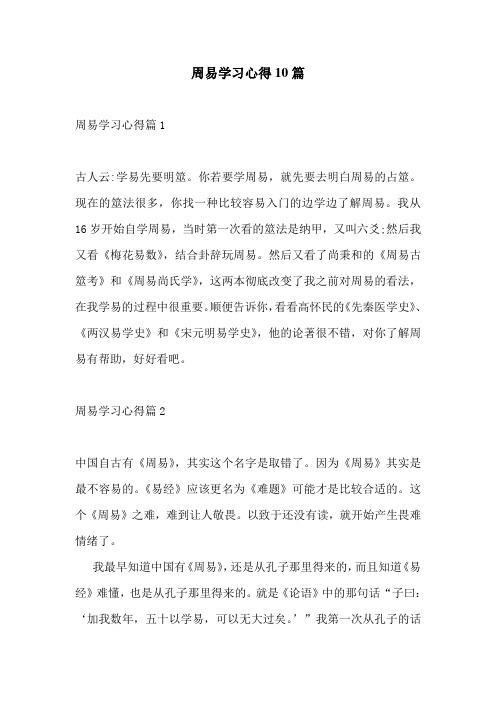 周易学习心得10篇

周易学习心得篇1

古人云:学易先要明筮。你若要学周易，就先要去明白周易的占筮。现在的筮法很多，你找一种比较容易入门的边学边了解周易。我从16岁开始自学周易，当时第一次看的筮法是纳甲，又叫六爻;然后我又看《梅花易数》，结合卦辞玩周易。然后又看了尚秉和的《周易古筮考》和《周易尚氏学》，这两本彻底改变了我之前对周易的看法，在我学易的过程中很重要。顺便告诉你，看看高怀民的《先秦医学史》、《两汉易学史》和《宋元明易学史》，他的论著很不错，对你了解周易有帮助，好好看吧。

周易学习心得篇2

中国自古有《周易》，其实这个名字是取错了。因为《周易》其实是最不容易的。《易经》应该更名为《难题》可能才是比较合适的。这个《周易》之难，难到让人敬畏。以致于还没有读，就开始产生畏难情绪了。

我最早知道中国有《周易》，还是从孔子那里得来的，而且知道《易经》难懂，也是从孔子那里得来的。就是《论语》中的那句话“子曰：‘加我数年，五十以学易，可以无大过矣。’”我第一次从孔子的话